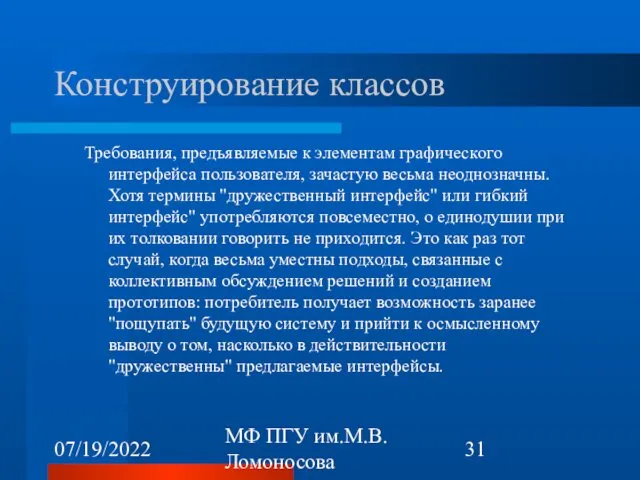 Конструирование классов

Требования, предъявляемые к элементам графического интерфейса пользователя, зачастую весьма неоднозначны. Хотя термины "дружественный интерфейс" или гибкий интерфейс" употребляются повсеместно, о единодушии при их толковании говорить не приходится. Это как раз тот случай, когда весьма уместны подходы, связанные с коллективным обсуждением решений и созданием прототипов: потребитель получает возможность заранее "пощупать" будущую систему и прийти к осмысленному выводу о том, насколько в действительности "дружественны" предлагаемые интерфейсы.

07/19/2022

МФ ПГУ им.М.В. Ломоносова

31